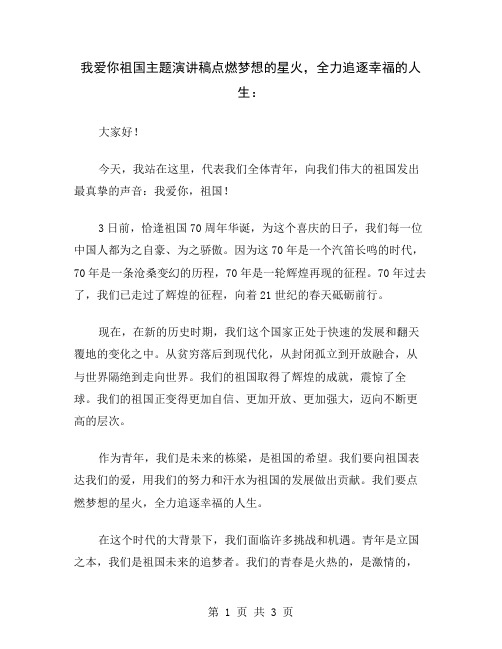 我爱你祖国主题演讲稿点燃梦想的星火，全力追逐幸福的人生：

大家好！

今天，我站在这里，代表我们全体青年，向我们伟大的祖国发出最真挚的声音：我爱你，祖国！

3日前，恰逢祖国70周年华诞，为这个喜庆的日子，我们每一位中国人都为之自豪、为之骄傲。因为这70年是一个汽笛长鸣的时代，70年是一条沧桑变幻的历程，70年是一轮辉煌再现的征程。70年过去了，我们已走过了辉煌的征程，向着21世纪的春天砥砺前行。

现在，在新的历史时期，我们这个国家正处于快速的发展和翻天覆地的变化之中。从贫穷落后到现代化，从封闭孤立到开放融合，从与世界隔绝到走向世界。我们的祖国取得了辉煌的成就，震惊了全球。我们的祖国正变得更加自信、更加开放、更加强大，迈向不断更高的层次。

作为青年，我们是未来的栋梁，是祖国的希望。我们要向祖国表达我们的爱，用我们的努力和汗水为祖国的发展做出贡献。我们要点燃梦想的星火，全力追逐幸福的人生。

在这个时代的大背景下，我们面临许多挑战和机遇。青年是立国之本，我们是祖国未来的追梦者。我们的青春是火热的，是激情的，

第 1 页 共 3 页